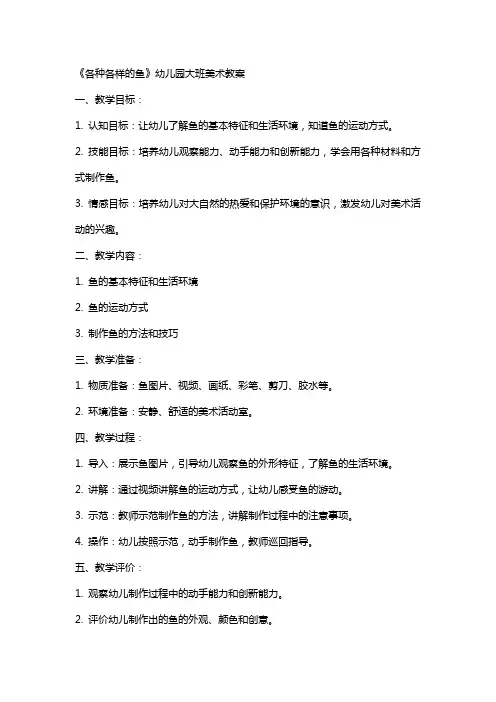 《各种各样的鱼》幼儿园大班美术教案

一、教学目标：

1. 认知目标：让幼儿了解鱼的基本特征和生活环境，知道鱼的运动方式。

2. 技能目标：培养幼儿观察能力、动手能力和创新能力，学会用各种材料和方式制作鱼。

3. 情感目标：培养幼儿对大自然的热爱和保护环境的意识，激发幼儿对美术活动的兴趣。

二、教学内容：

1. 鱼的基本特征和生活环境

2. 鱼的运动方式

3. 制作鱼的方法和技巧

三、教学准备：

1. 物质准备：鱼图片、视频、画纸、彩笔、剪刀、胶水等。

2. 环境准备：安静、舒适的美术活动室。

四、教学过程：

1. 导入：展示鱼图片，引导幼儿观察鱼的外形特征，了解鱼的生活环境。

2. 讲解：通过视频讲解鱼的运动方式，让幼儿感受鱼的游动。

3. 示范：教师示范制作鱼的方法，讲解制作过程中的注意事项。

4. 操作：幼儿按照示范，动手制作鱼，教师巡回指导。

五、教学评价：

1. 观察幼儿制作过程中的动手能力和创新能力。

2. 评价幼儿制作出的鱼的外观、颜色和创意。